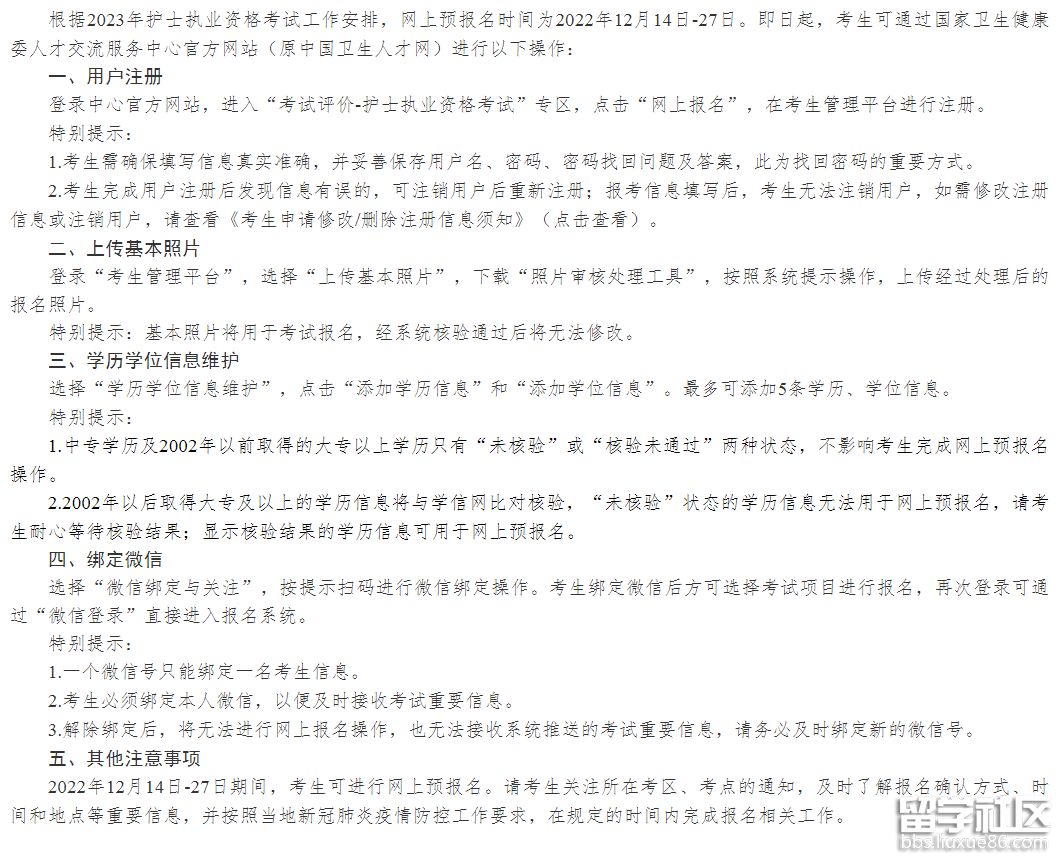 根据2023年护士执业资格考试工作安排，网上预报名时间为2022年12月14日-27日。即日起，考生可通过国家卫生健康委人才交流服务中心官方网站（原中国卫生人才网）进行以下操作：

一、用户注册

登录中心官方网站，进入“考试评价-护士执业资格考试”专区，点击“网上报名”，在考生管理平台进行注册。

特别提示：

1.考生需确保填写信息真实准确，并妥善保存用户名、密码、密码找回问题及答案，此为找回密码的重要方式。

2.考生完成用户注册后发现信息有误的，可注销用户后重新注册；报考信息填写后，考生无法注销用户，如需修改注册信息或注销用户，请查看《考生申请修改/删除注册信息须知》（点击查看）。

二、上传基本照片

登录“考生管理平台”，选择“上传基本照片”，下载“照片审核处理工具”，按照系统提示操作，上传经过处理后的报名照片。

特别提示：基本照片将用于考试报名，经系统核验通过后将无法修改。

三、学历学位信息维护

选择“学历学位信息维护”，点击“添加学历信息”和“添加学位信息”。最多可添加5条学历、学位信息。

特别提示：

1.中专学历及2002年以前取得的大专以上学历只有“未核验”或“核验未通过”两种状态，不影响考生完成网上预报名操作。

2.2002年以后取得大专及以上的学历信息将与学信网比对核验，“未核验”状态的学历信息无法用于网上预报名，请考生耐心等待核验结果；显示核验结果的学历信息可用于网上预报名。

四、绑定微信

选择“微信绑定与关注”，按提示扫码进行微信绑定操作。考生绑定微信后方可选择考试项目进行报名，再次登录可通过“微信登录”直接进入报名系统。

特别提示：

1.一个微信号只能绑定一名考生信息。

2.考生必须绑定本人微信，以便及时接收考试重要信息。

3.解除绑定后，将无法进行网上报名操作，也无法接收系统推送的考试重要信息，请务必及时绑定新的微信号。

五、其他注意事项

2022年12月14日-27日期间，考生可进行网上预报名。请考生关注所在考区、考点的通知，及时了解报名确认方式、时间和地点等重要信息，并按照当地新冠肺炎疫情防控工作要求，在规定的时间内完成报名相关工作。

留学社区
bbs.liuxue86.com